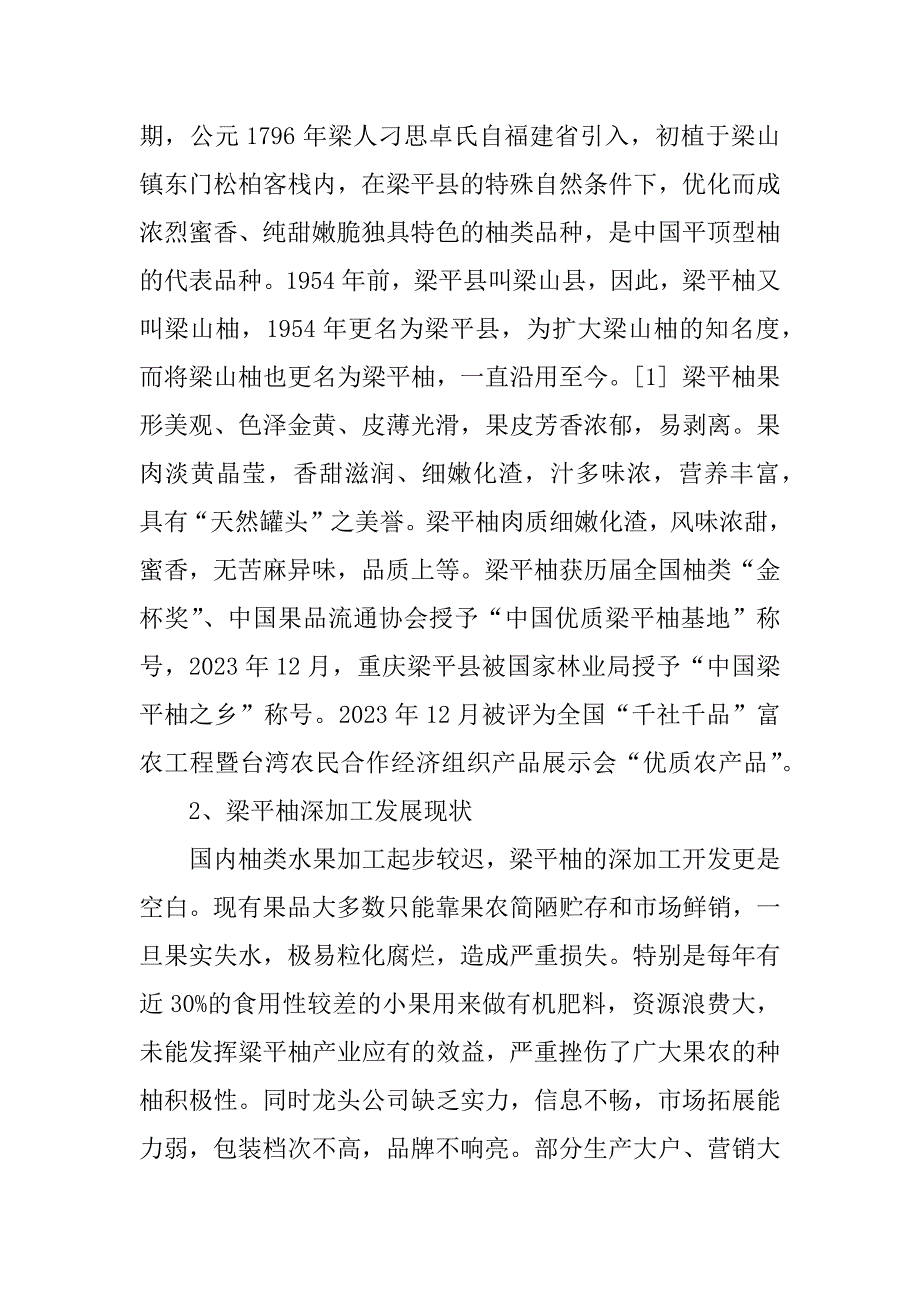 期，公元 1796 年梁人刁思卓氏自福建省引入，初植于梁山镇东门松柏客栈内，在梁平县的特殊自然条件下，优化而成浓烈蜜香、纯甜嫩脆独具特色的柚类品种，是中国平顶型柚的代表品种。1954 年前，梁平县叫梁山县，因此，梁平柚又叫梁山柚，1954 年更名为梁平县，为扩大梁山柚的知名度，而将梁山柚也更名为梁平柚，一直沿用至今。[1] 梁平柚果形美观、色泽金黄、皮薄光滑，果皮芳香浓郁，易剥离。果肉淡黄晶莹，香甜滋润、细嫩化渣，汁多味浓，营养丰富，具有“天然罐头”之美誉。梁平柚肉质细嫩化渣，风味浓甜，蜜香，无苦麻异味，品质上等。梁平柚获历届全国柚类“金杯奖”、中国果品流通协会授予“中国优质梁平柚基地”称号，2023 年 12 月，重庆梁平县被国家林业局授予“中国梁平柚之乡”称号。2023 年 12 月被评为全国“千社千品”富农工程暨台湾农民合作经济组织产品展示会“优质农产品”。

2、梁平柚深加工发展现状

国内柚类水果加工起步较迟，梁平柚的深加工开发更是空白。现有果品大多数只能靠果农简陋贮存和市场鲜销，一旦果实失水，极易粒化腐烂，造成严重损失。特别是每年有近 30%的食用性较差的小果用来做有机肥料，资源浪费大，未能发挥梁平柚产业应有的效益，严重挫伤了广大果农的种柚积极性。同时龙头公司缺乏实力，信息不畅，市场拓展能力弱，包装档次不高，品牌不响亮。部分生产大户、营销大